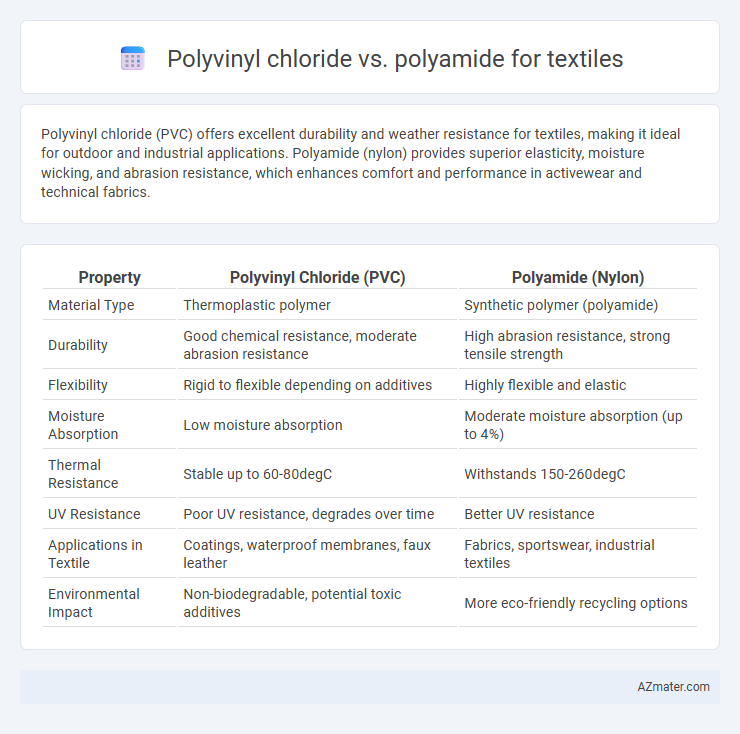 Polyvinyl chloride vs. polyamide for textiles

Polyvinyl chloride (PVC) offers excellent durability and weather resistance for textiles, making it ideal for outdoor and industrial applications. Polyamide (nylon) provides superior elasticity, moisture wicking, and abrasion resistance, which enhances comfort and performance in activewear and technical fabrics.

| Property | Polyvinyl Chloride (PVC) | Polyamide (Nylon) |
|---|---|---|
| Material Type | Thermoplastic polymer | Synthetic polymer (polyamide) |
| Durability | Good chemical resistance, moderate abrasion resistance | High abrasion resistance, strong tensile strength |
| Flexibility | Rigid to flexible depending on additives | Highly flexible and elastic |
| Moisture Absorption | Low moisture absorption | Moderate moisture absorption (up to 4%) |
| Thermal Resistance | Stable up to 60-80degC | Withstands 150-260degC |
| UV Resistance | Poor UV resistance, degrades over time | Better UV resistance |
| Applications in Textile | Coatings, waterproof membranes, faux leather | Fabrics, sportswear, industrial textiles |
| Environmental Impact | Non-biodegradable, potential toxic additives | More eco-friendly recycling options |

AZmater.com